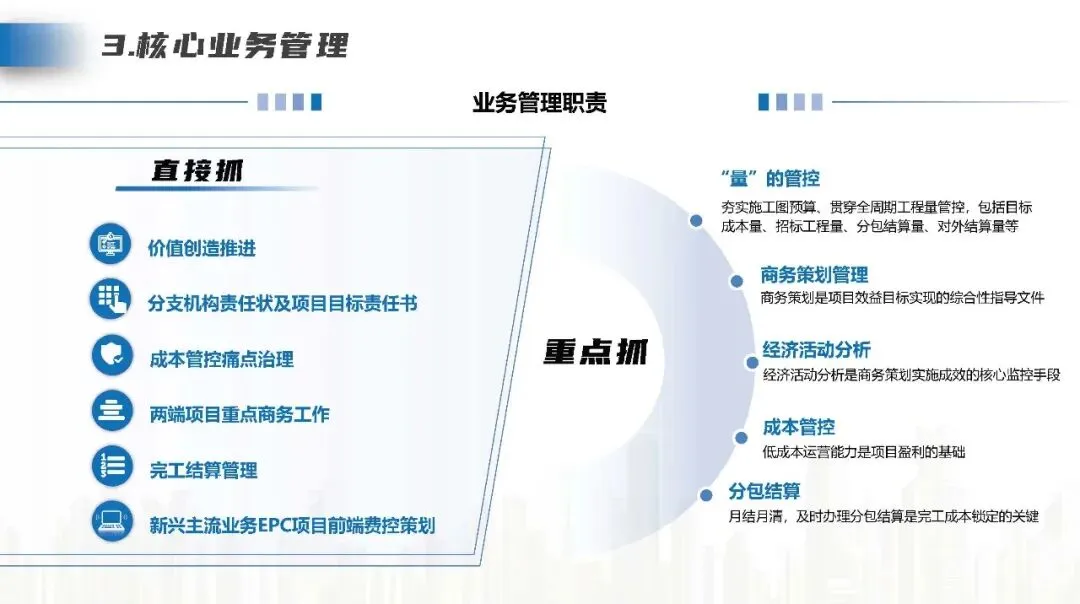 3.核心业务管理

业务管理职责

直接抓

价值创造推进

分支机构责任状及项目目标责任书

成本管控痛点治理

两端项目重点商务工作

完工结算管理

新兴主流业务EPC项目前端费控策划

重点抓

“量”的管控
夯实施工图预算、贯穿全周期工程量管控，包括目标成本量、招标工程量、分包结算量、对外结算量等

商务策划管理
商务策划是项目效益目标实现的综合性指导文件

经济活动分析
经济活动分析是商务策划实施成效的核心监控手段

成本管控
低成本运营能力是项目盈利的基础

分包结算
月结月清，及时办理分包结算是完工成本锁定的关键